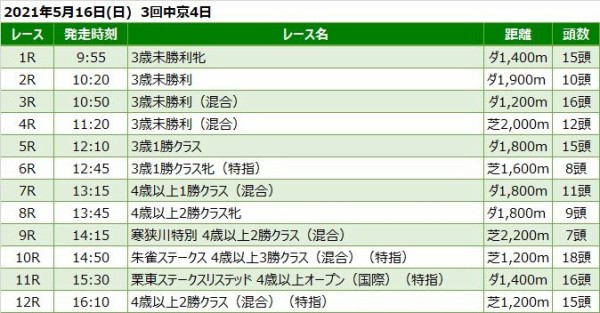 2021年5月16日(日) 3回中京4日

| レース | 発走時刻 | レース名 | 距離 | 頭数 |
|---|---|---|---|---|
| 1R | 9:55 | 3歳未勝利牝 | ダ1,400m | 15頭 |
| 2R | 10:20 | 3歳未勝利 | ダ1,900m | 10頭 |
| 3R | 10:50 | 3歳未勝利（混合） | ダ1,200m | 16頭 |
| 4R | 11:20 | 3歳未勝利（混合） | 芝2,000m | 12頭 |
| 5R | 12:10 | 3歳1勝クラス | ダ1,800m | 15頭 |
| 6R | 12:45 | 3歳1勝クラス牝（特指） | 芝1,600m | 8頭 |
| 7R | 13:15 | 4歳以上1勝クラス（混合） | ダ1,800m | 11頭 |
| 8R | 13:45 | 4歳以上2勝クラス牝 | ダ1,800m | 9頭 |
| 9R | 14:15 | 寒狭川特別 4歳以上2勝クラス（混合） | 芝2,200m | 7頭 |
| 10R | 14:50 | 朱雀ステークス 4歳以上3勝クラス（混合）（特指） | 芝1,200m | 18頭 |
| 11R | 15:30 | 栗東ステークスリステッド 4歳以上オープン（国際）（特指） | ダ1,400m | 16頭 |
| 12R | 16:10 | 4歳以上2勝クラス（混合）（特指） | 芝1,200m | 15頭 |